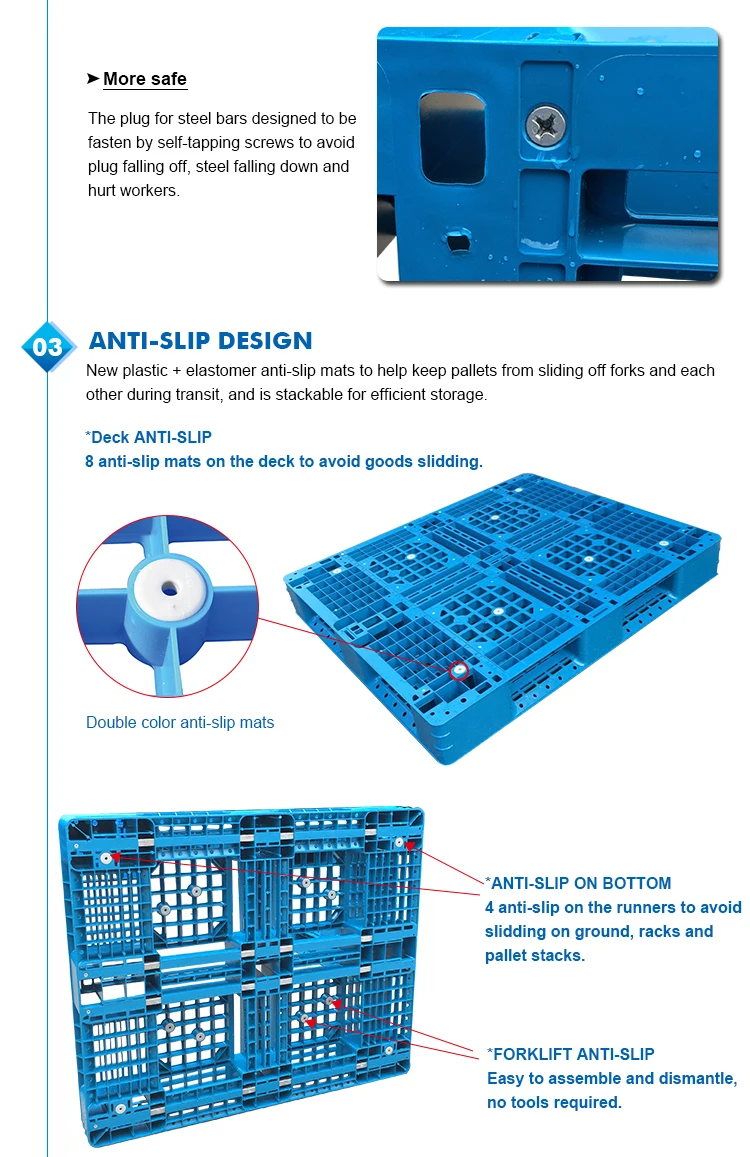 ➤ More safe

The plug for steel bars designed to be fasten by self-tapping screws to avoid plug falling off, steel falling down and hurt workers.

03 ANTI-SLIP DESIGN

New plastic + elastomer anti-slip mats to help keep pallets from sliding off forks and each other during transit, and is stackable for efficient storage.

*Deck ANTI-SLIP
8 anti-slip mats on the deck to avoid goods slidding.

Double color anti-slip mats

*ANTI-SLIP ON BOTTOM
4 anti-slip on the runners to avoid slidding on ground, racks and pallet stacks.

*FORKLIFT ANTI-SLIP
Easy to assemble and dismantle, no tools required.